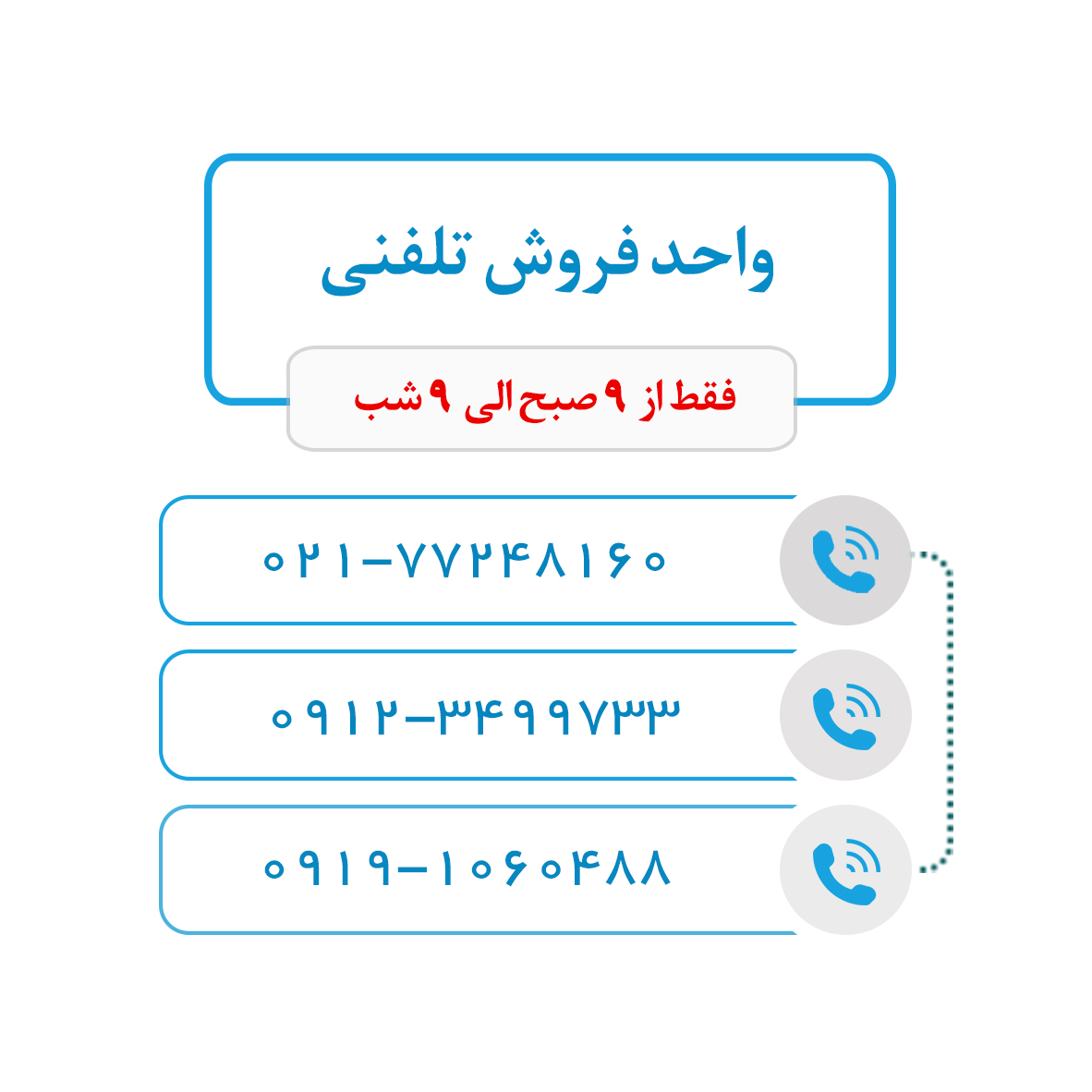 واحد فروش تلفنی

فقط از ۹ صبح الی ۹ شب

۰۲۱-۷۷۲۴۸۱۶۰

۰۹۱۲-۳۴۹۹۷۳۳

۰۹۱۹-۱۰۶۰۴۸۸